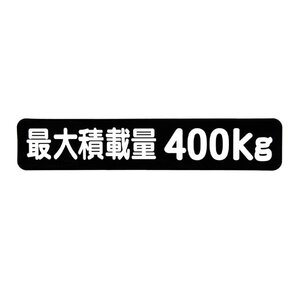 最大積載量 400Kg